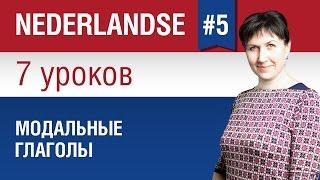 NEDERLANDSE #5

7 уроков

МОДАЛЬНЫЕ ГЛАГОЛЫ